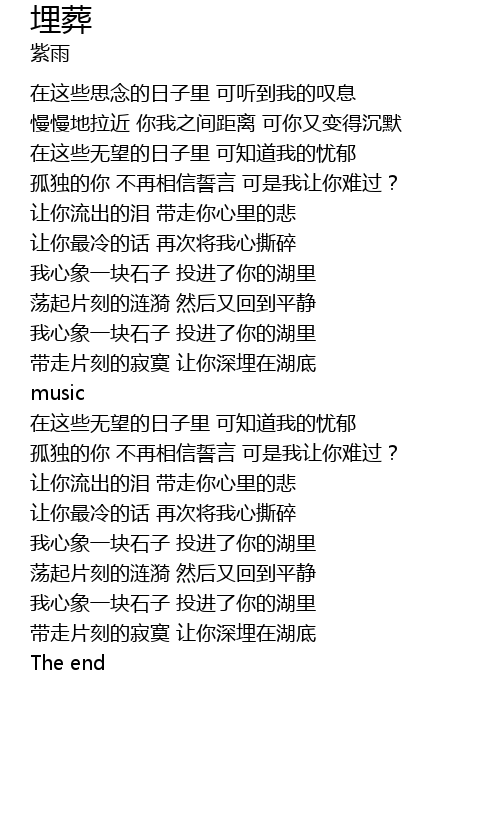 埋葬
紫雨

在这些思念的日子里 可听到我的叹息
慢慢地拉近 你我之间距离 可你又变得沉默
在这些无望的日子里 可知道我的忧郁
孤独的你 不再相信誓言 可是我让你难过？
让你流出的泪 带走你心里的悲
让你最冷的话 再次将我心撕碎
我心象一块石子 投进了你的湖里
荡起片刻的涟漪 然后又回到平静
我心象一块石子 投进了你的湖里
带走片刻的寂寞 让你深埋在湖底
music
在这些无望的日子里 可知道我的忧郁
孤独的你 不再相信誓言 可是我让你难过？
让你流出的泪 带走你心里的悲
让你最冷的话 再次将我心撕碎
我心象一块石子 投进了你的湖里
荡起片刻的涟漪 然后又回到平静
我心象一块石子 投进了你的湖里
带走片刻的寂寞 让你深埋在湖底
The end